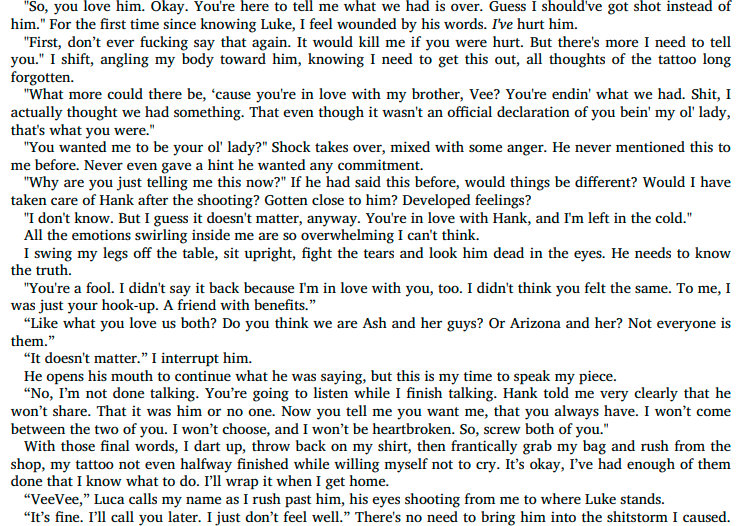 "So, you love him. Okay. You're here to tell me what we had is over. Guess I should've got shot instead of him." For the first time since knowing Luke, I feel wounded by his words. I've hurt him.

"First, don't ever fucking say that again. It would kill me if you were hurt. But there's more I need to tell you." I shift, angling my body toward him, knowing I need to get this out, all thoughts of the tattoo long forgotten.

"What more could there be, 'cause you're in love with my brother, Vee? You're endin' what we had. Shit, I actually thought we had something. That even though it wasn't an official declaration of you bein' my ol' lady, that's what you were."

"You wanted me to be your ol' lady?" Shock takes over, mixed with some anger. He never mentioned this to me before. Never even gave a hint he wanted any commitment.

"Why are you just telling me this now?" If he had said this before, would things be different? Would I have taken care of Hank after the shooting? Gotten close to him? Developed feelings?

"I don't know. But I guess it doesn't matter, anyway. You're in love with Hank, and I'm left in the cold."

All the emotions swirling inside me are so overwhelming I can't think.

I swing my legs off the table, sit upright, fight the tears and look him dead in the eyes. He needs to know the truth.

"You're a fool. I didn't say it back because I'm in love with you, too. I didn't think you felt the same. To me, I was just your hook-up. A friend with benefits."

"Like what you love us both? Do you think we are Ash and her guys? Or Arizona and her? Not everyone is them."

"It doesn't matter." I interrupt him.

He opens his mouth to continue what he was saying, but this is my time to speak my piece.

"No, I'm not done talking. You're going to listen while I finish talking. Hank told me very clearly that he won't share. That it was him or no one. Now you tell me you want me, that you always have. I won't come between the two of you. I won't choose, and I won't be heartbroken. So, screw both of you."

With those final words, I dart up, throw back on my shirt, then frantically grab my bag and rush from the shop, my tattoo not even halfway finished while willing myself not to cry. It's okay, I've had enough of them done that I know what to do. I'll wrap it when I get home.

"VeeVee," Luca calls my name as I rush past him, his eyes shooting from me to where Luke stands.

"It's fine. I'll call you later. I just don't feel well." There's no need to bring him into the shitstorm I caused.